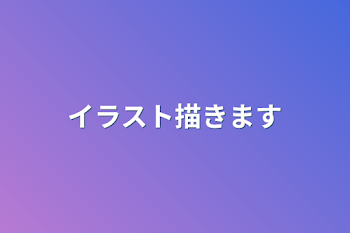 イラスト描きます